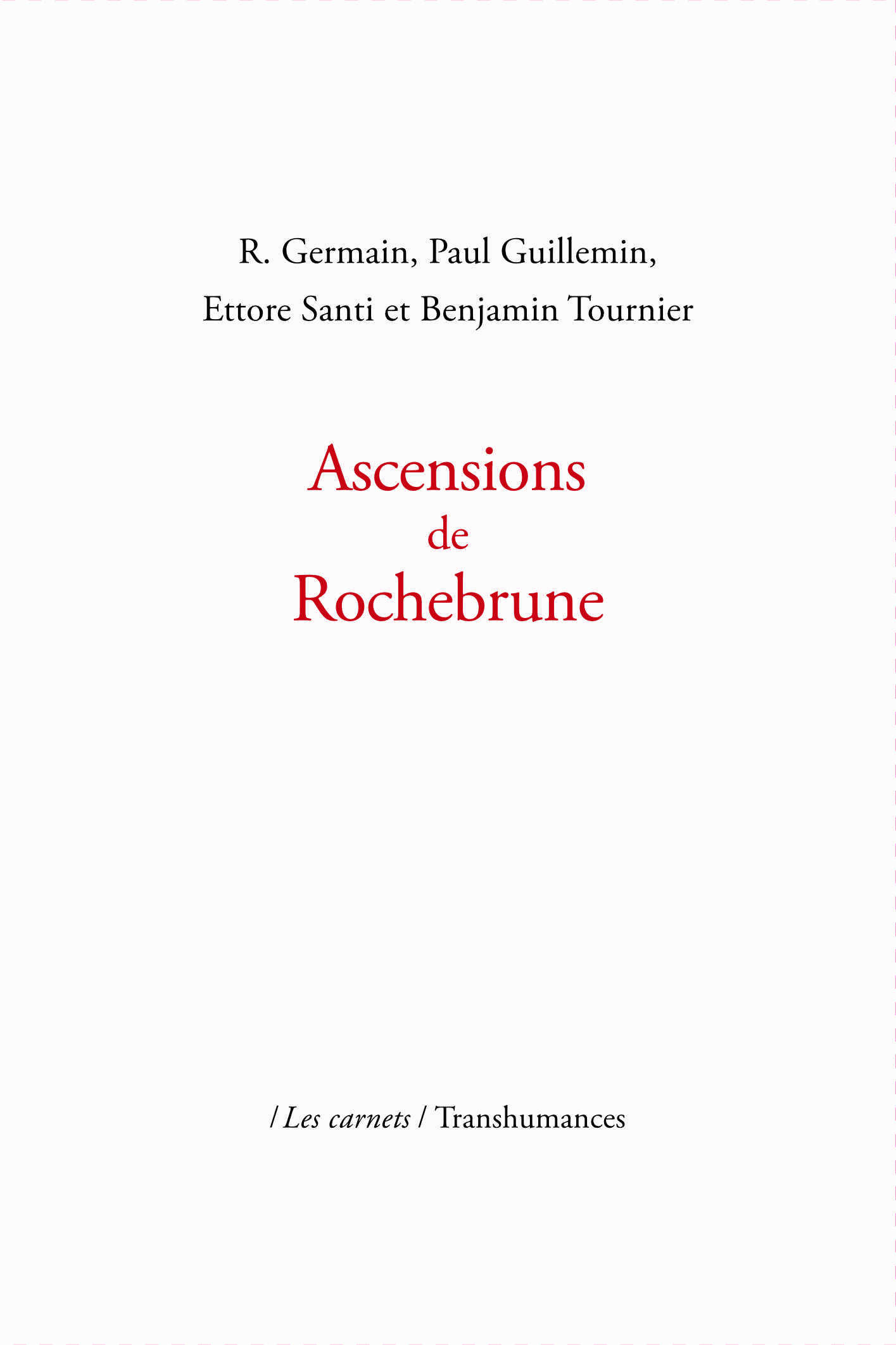 R. Germain, Paul Guillemin,
Ettore Santi et Benjamin Tournier

Ascensions
de
Rochebrune

/ Les carnets / Transhumances